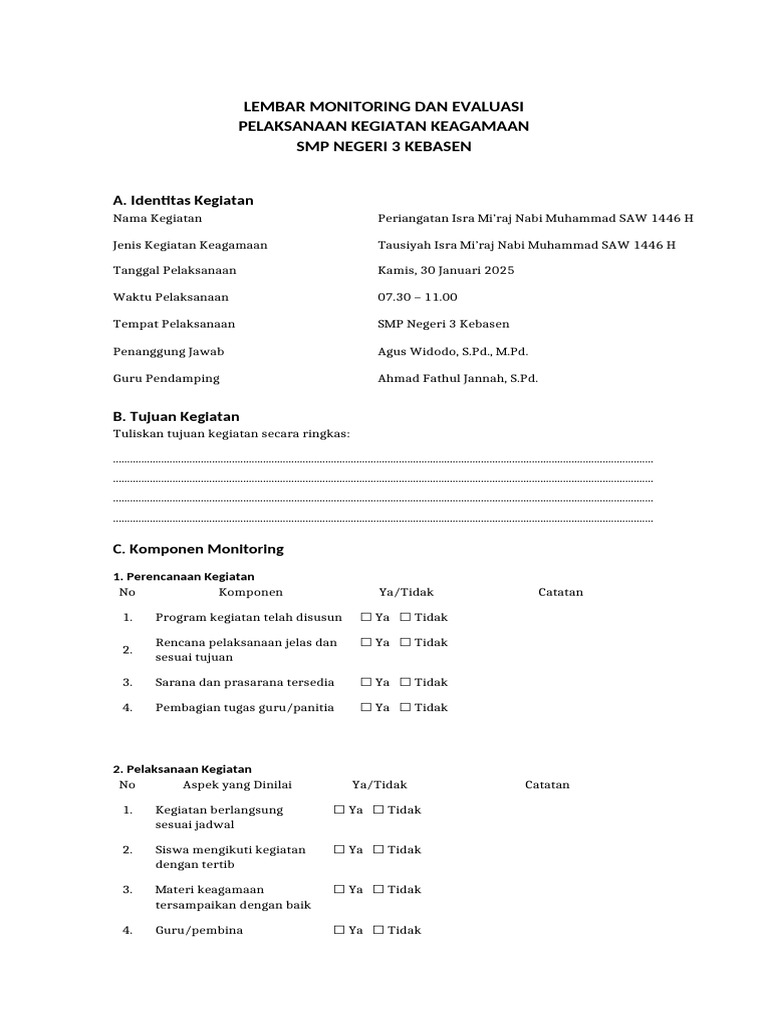 LEMBAR MONITORING DAN EVALUASI
PELAKSANAAN KEGIATAN KEAGAMAAN
SMP NEGERI 3 KEBASEN

A. Identitas Kegiatan

Nama Kegiatan Periangatan Isra Mi'raj Nabi Muhammad SAW 1446 H
Jenis Kegiatan Keagamaan Tausiyah Isra Mi'raj Nabi Muhammad SAW 1446 H
Tanggal Pelaksanaan Kamis, 30 Januari 2025
Waktu Pelaksanaan 07.30 – 11.00
Tempat Pelaksanaan SMP Negeri 3 Kebasen
Penanggung Jawab Agus Widodo, S.Pd., M.Pd.
Guru Pendamping Ahmad Fathul Jannah, S.Pd.

B. Tujuan Kegiatan

Tuliskan tujuan kegiatan secara ringkas:

____
____
____
____

C. Komponen Monitoring

1. Perencanaan Kegiatan

| No | Komponen | Ya/Tidak | Catatan |
|---|---|---|---|
| 1. | Program kegiatan telah disusun | ☐ Ya ☐ Tidak | |
| 2. | Rencana pelaksanaan jelas dan sesuai tujuan | ☐ Ya ☐ Tidak | |
| 3. | Sarana dan prasarana tersedia | ☐ Ya ☐ Tidak | |
| 4. | Pembagian tugas guru/panitia | ☐ Ya ☐ Tidak | |

2. Pelaksanaan Kegiatan

| No | Aspek yang Dinilai | Ya/Tidak | Catatan |
|---|---|---|---|
| 1. | Kegiatan berlangsung sesuai jadwal | ☐ Ya ☐ Tidak | |
| 2. | Siswa mengikuti kegiatan dengan tertib | ☐ Ya ☐ Tidak | |
| 3. | Materi keagamaan tersampaikan dengan baik | ☐ Ya ☐ Tidak | |
| 4. | Guru/pembina | ☐ Ya ☐ Tidak | |